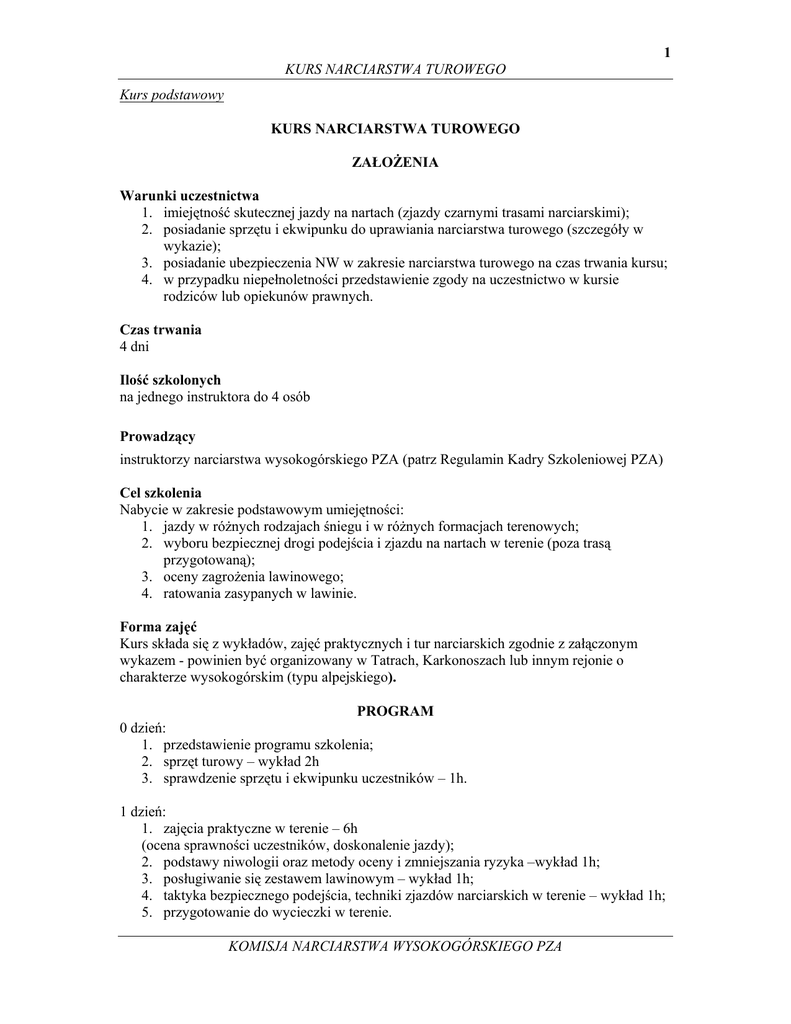 1

KURS NARCIARSTWA TUROWEGO

Kurs podstawowy

KURS NARCIARSTWA TUROWEGO

ZAŁOŻENIA

Warunki uczestnictwa
1. imiejętność skutecznej jazdy na nartach (zjazdy czarnymi trasami narciarskimi);
2. posiadanie sprzętu i ekwipunku do uprawiania narciarstwa turowego (szczegóły w wykazie);
3. posiadanie ubezpieczenia NW w zakresie narciarstwa turowego na czas trwania kursu;
4. w przypadku niepełnoletności przedstawienie zgody na uczestnictwo w kursie rodziców lub opiekunów prawnych.

Czas trwania
4 dni

Ilość szkolonych
na jednego instruktora do 4 osób

Prowadzący
instruktorzy narciarstwa wysokogórskiego PZA (patrz Regulamin Kadry Szkoleniowej PZA)

Cel szkolenia
Nabycie w zakresie podstawowym umiejętności:
1. jazdy w różnych rodzajach śniegu i w różnych formacjach terenowych;
2. wyboru bezpiecznej drogi podejścia i zjazdu na nartach w terenie (poza trasą przygotowaną);
3. oceny zagrożenia lawinowego;
4. ratowania zasypanych w lawinie.

Forma zajęć
Kurs składa się z wykładów, zajęć praktycznych i tur narciarskich zgodnie z załączonym wykazem - powinien być organizowany w Tatrach, Karkonoszach lub innym rejonie o charakterze wysokogórskim (typu alpejskiego).

PROGRAM

0 dzień:
1. przedstawienie programu szkolenia;
2. sprzęt turowy – wykład 2h
3. sprawdzenie sprzętu i ekwipunku uczestników – 1h.

1 dzień:
1. zajęcia praktyczne w terenie – 6h
(ocena sprawności uczestników, doskonalenie jazdy);
2. podstawy niwologii oraz metody oceny i zmniejszania ryzyka –wykład 1h;
3. posługiwanie się zestawem lawinowym – wykład 1h;
4. taktyka bezpiecznego podejścia, techniki zjazdów narciarskich w terenie – wykład 1h;
5. przygotowanie do wycieczki w terenie.

KOMISJA NARCIARSTWA WYSOKOGÓRSKIEGO PZA